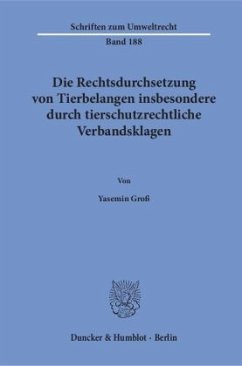 Schriften zum Umweltrecht

Band 188

Die Rechtsdurchsetzung von Tierbelangen insbesondere durch tierschutzrechtliche Verbandsklagen

Von

Yasemin Groß

Duncker & Humblot · Berlin